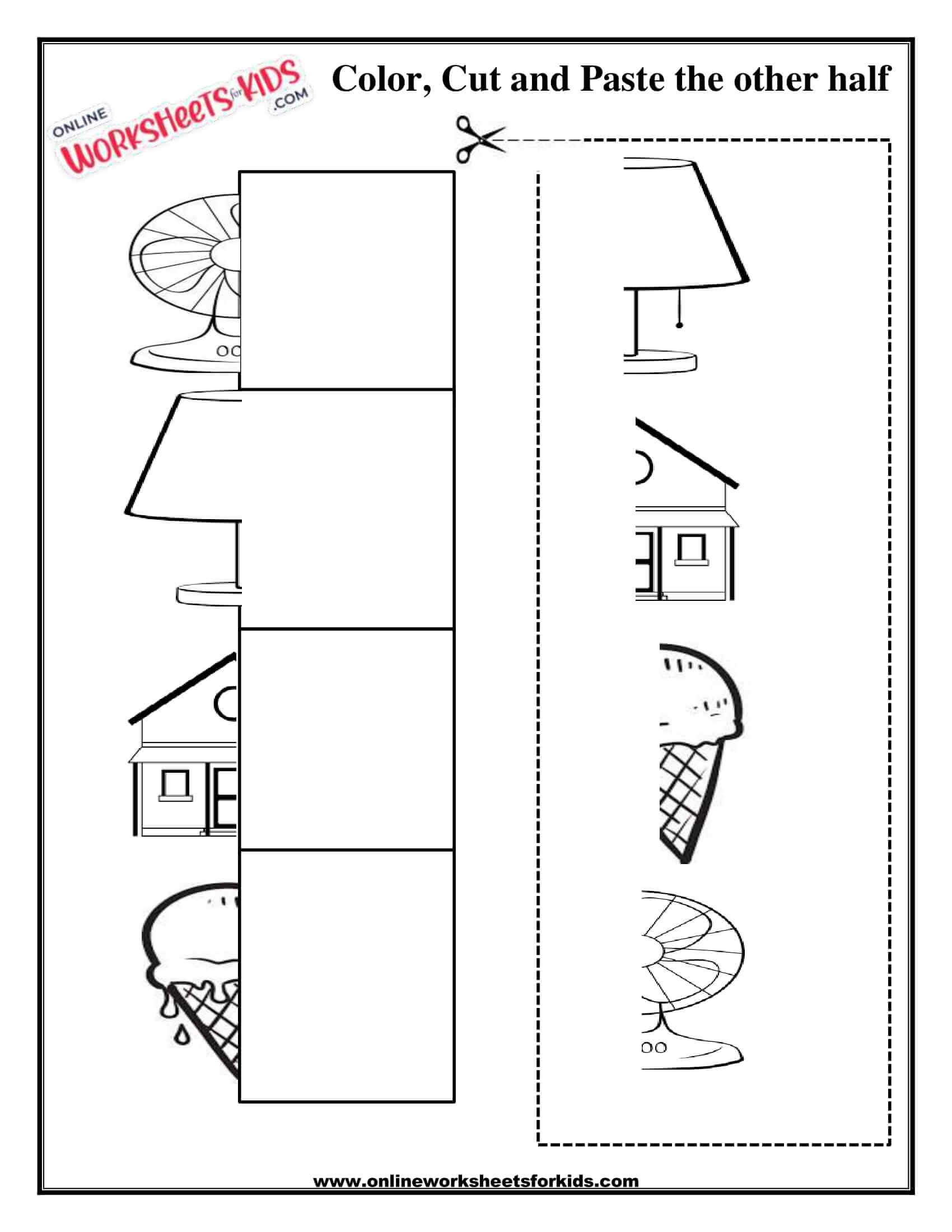 ONLINE WORKSHEETS for KIDS .COM

Color, Cut and Paste the other half

www.onlineworksheetsforkids.com